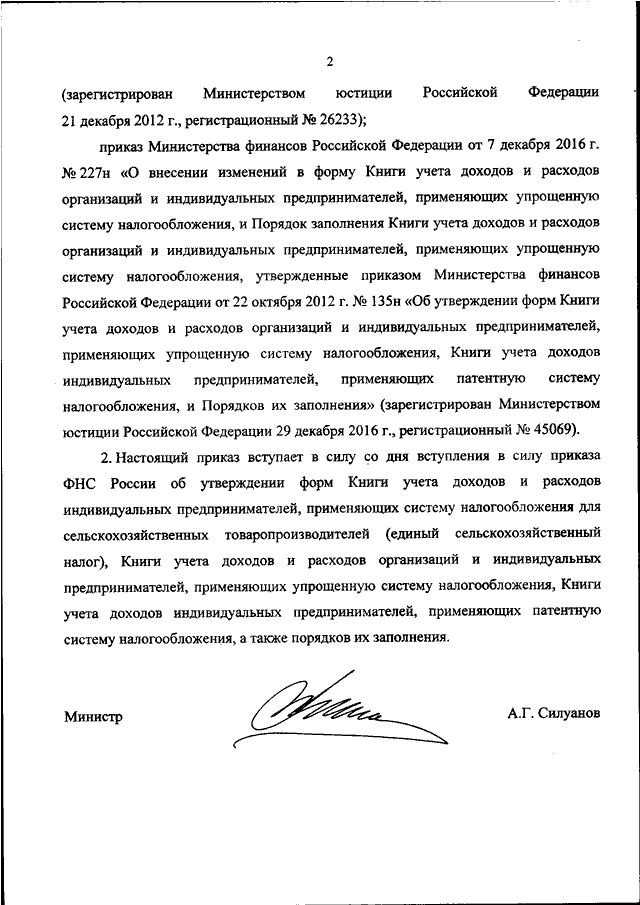 2

(зарегистрирован Министерством юстиции Российской Федерации 21 декабря 2012 г., регистрационный № 26233);

приказ Министерства финансов Российской Федерации от 7 декабря 2016 г. № 227н «О внесении изменений в форму Книги учета доходов и расходов организаций и индивидуальных предпринимателей, применяющих упрощенную систему налогообложения, и Порядок заполнения Книги учета доходов и расходов организаций и индивидуальных предпринимателей, применяющих упрощенную систему налогообложения, утвержденные приказом Министерства финансов Российской Федерации от 22 октября 2012 г. № 135н «Об утверждении форм Книги учета доходов и расходов организаций и индивидуальных предпринимателей, применяющих упрощенную систему налогообложения, Книги учета доходов индивидуальных предпринимателей, применяющих патентную систему налогообложения, и Порядков их заполнения» (зарегистрирован Министерством юстиции Российской Федерации 29 декабря 2016 г., регистрационный № 45069).

2. Настоящий приказ вступает в силу со дня вступления в силу приказа ФНС России об утверждении форм Книги учета доходов и расходов индивидуальных предпринимателей, применяющих систему налогообложения для сельскохозяйственных товаропроизводителей (единый сельскохозяйственный налог), Книги учета доходов и расходов организаций и индивидуальных предпринимателей, применяющих упрощенную систему налогообложения, Книги учета доходов индивидуальных предпринимателей, применяющих патентную систему налогообложения, а также порядков их заполнения.

Министр

А.Г. Силуанов